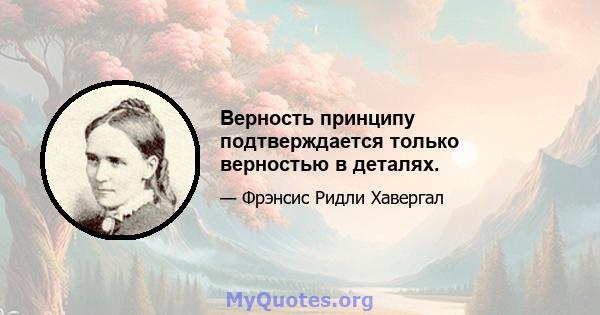 Верность принципу подтверждается только верностью в деталях.

— Фрэнсис Ридли Хавергал

MyQuotes.org